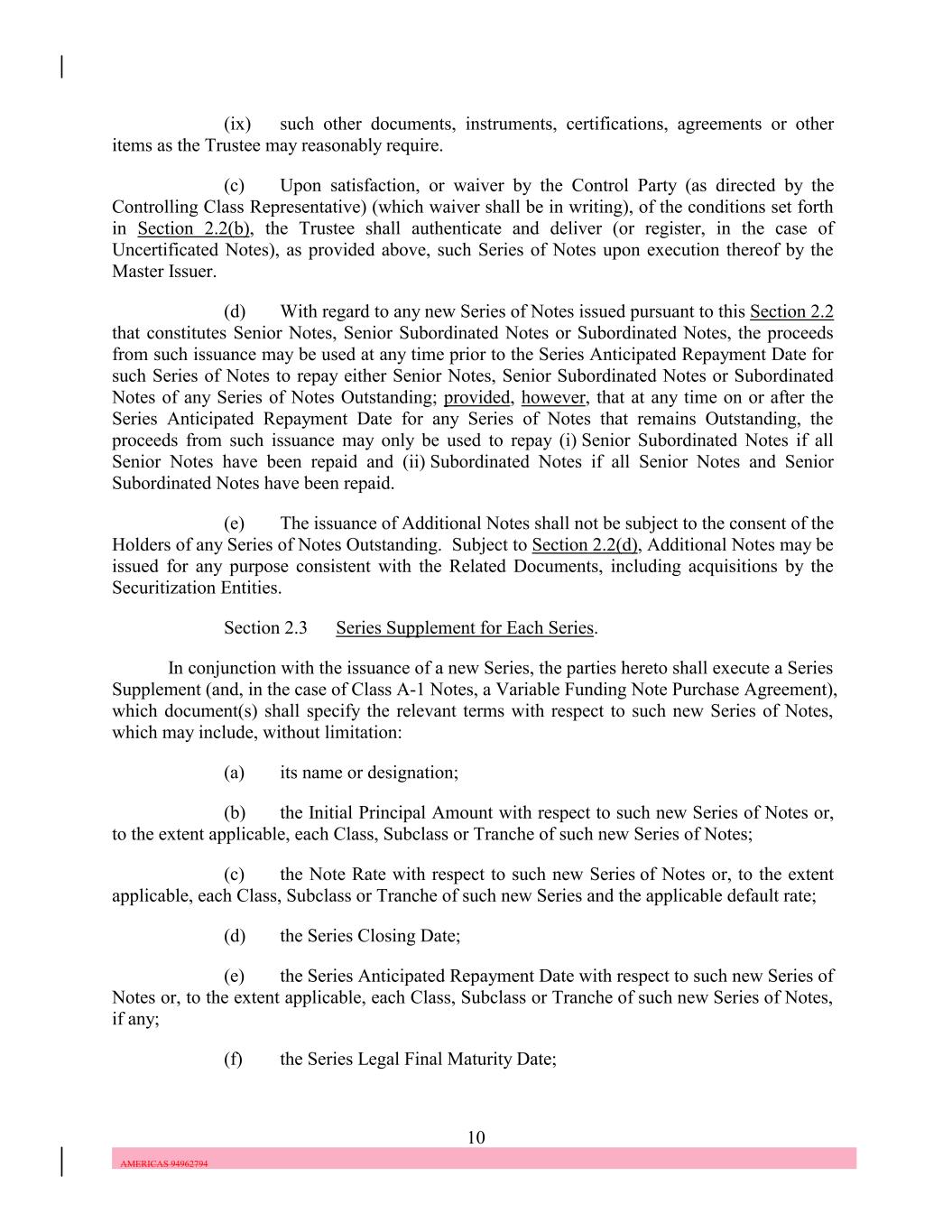 (ix) such other documents, instruments, certifications, agreements or other items as the Trustee may reasonably require.

(c) Upon satisfaction, or waiver by the Control Party (as directed by the Controlling Class Representative) (which waiver shall be in writing), of the conditions set forth in Section 2.2(b), the Trustee shall authenticate and deliver (or register, in the case of Uncertificated Notes), as provided above, such Series of Notes upon execution thereof by the Master Issuer.

(d) With regard to any new Series of Notes issued pursuant to this Section 2.2 that constitutes Senior Notes, Senior Subordinated Notes or Subordinated Notes, the proceeds from such issuance may be used at any time prior to the Series Anticipated Repayment Date for such Series of Notes to repay either Senior Notes, Senior Subordinated Notes or Subordinated Notes of any Series of Notes Outstanding; provided, however, that at any time on or after the Series Anticipated Repayment Date for any Series of Notes that remains Outstanding, the proceeds from such issuance may only be used to repay (i) Senior Subordinated Notes if all Senior Notes have been repaid and (ii) Subordinated Notes if all Senior Notes and Senior Subordinated Notes have been repaid.

(e) The issuance of Additional Notes shall not be subject to the consent of the Holders of any Series of Notes Outstanding. Subject to Section 2.2(d), Additional Notes may be issued for any purpose consistent with the Related Documents, including acquisitions by the Securitization Entities.

Section 2.3 Series Supplement for Each Series.

In conjunction with the issuance of a new Series, the parties hereto shall execute a Series Supplement (and, in the case of Class A-1 Notes, a Variable Funding Note Purchase Agreement), which document(s) shall specify the relevant terms with respect to such new Series of Notes, which may include, without limitation:

(a) its name or designation;

(b) the Initial Principal Amount with respect to such new Series of Notes or, to the extent applicable, each Class, Subclass or Tranche of such new Series of Notes;

(c) the Note Rate with respect to such new Series of Notes or, to the extent applicable, each Class, Subclass or Tranche of such new Series and the applicable default rate;

(d) the Series Closing Date;

(e) the Series Anticipated Repayment Date with respect to such new Series of Notes or, to the extent applicable, each Class, Subclass or Tranche of such new Series of Notes, if any;

(f) the Series Legal Final Maturity Date;

10

AMERICAS 94962794